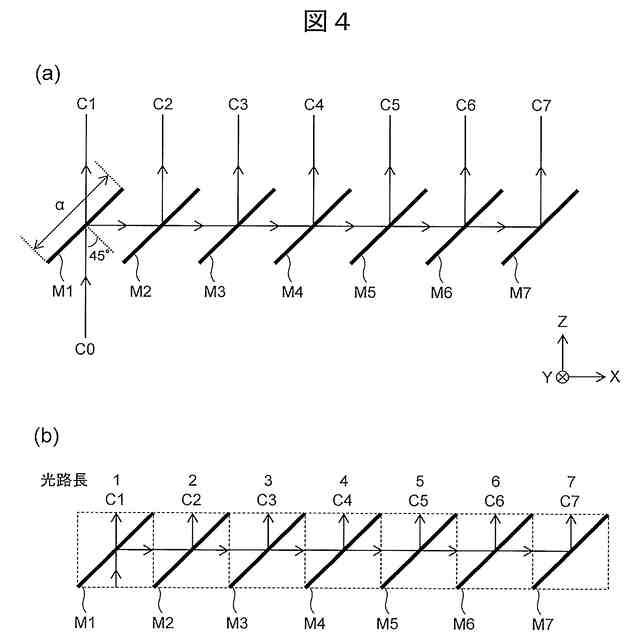 図４

(a)

C1 C2 C3 C4 C5 C6 C7

α

45°

M1 M2 M3 M4 M5 M6 M7

C0

Z

Y X

(b)

光路長 1 2 3 4 5 6 7

C1 C2 C3 C4 C5 C6 C7

M1 M2 M3 M4 M5 M6 M7